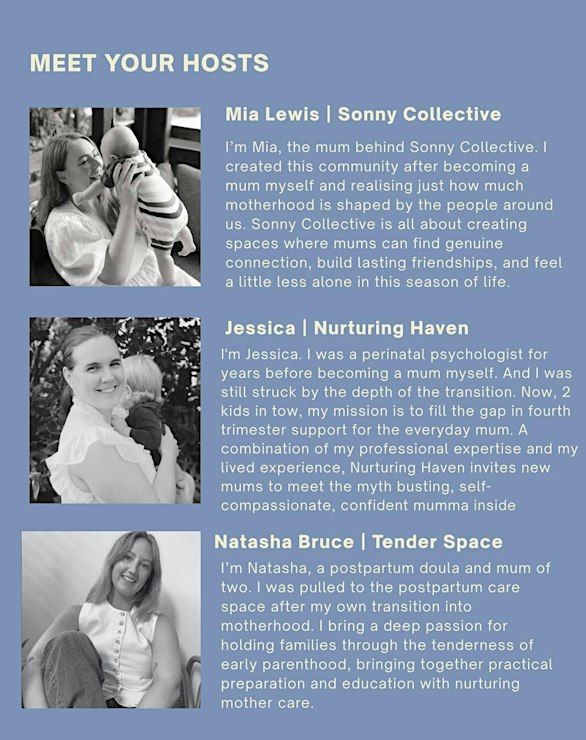 MEET YOUR HOSTS

Mia Lewis | Sonny Collective

I'm Mia, the mum behind Sonny Collective. I created this community after becoming a mum myself and realising just how much motherhood is shaped by the people around us. Sonny Collective is all about creating spaces where mums can find genuine connection, build lasting friendships, and feel a little less alone in this season of life.

Jessica | Nurturing Haven

I'm Jessica. I was a perinatal psychologist for years before becoming a mum myself. And I was still struck by the depth of the transition. Now, 2 kids in tow, my mission is to fill the gap in fourth trimester support for the everyday mum. A combination of my professional expertise and my lived experience, Nurturing Haven invites new mums to meet the myth busting, self-compassionate, confident mumma inside

Natasha Bruce | Tender Space

I'm Natasha, a postpartum doula and mum of two. I was pulled to the postpartum care space after my own transition into motherhood. I bring a deep passion for holding families through the tenderness of early parenthood, bringing together practical preparation and education with nurturing mother care.